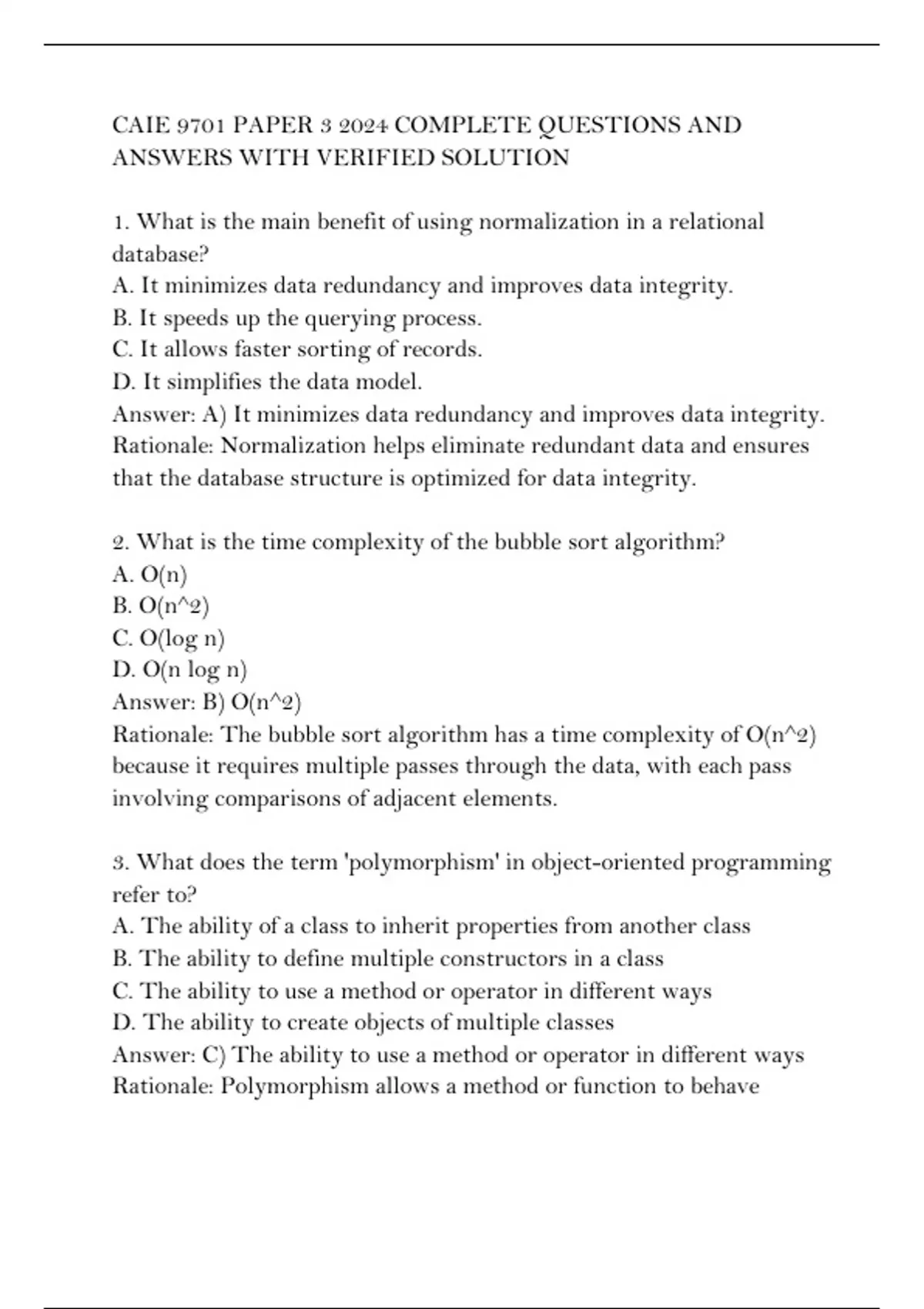 CAIE 9701 PAPER 3 2024 COMPLETE QUESTIONS AND ANSWERS WITH VERIFIED SOLUTION

1. What is the main benefit of using normalization in a relational database?
A. It minimizes data redundancy and improves data integrity.
B. It speeds up the querying process.
C. It allows faster sorting of records.
D. It simplifies the data model.
Answer: A) It minimizes data redundancy and improves data integrity.
Rationale: Normalization helps eliminate redundant data and ensures that the database structure is optimized for data integrity.

2. What is the time complexity of the bubble sort algorithm?
A. O(n)
B. O(n^2)
C. O(log n)
D. O(n log n)
Answer: B) O(n^2)
Rationale: The bubble sort algorithm has a time complexity of O(n^2) because it requires multiple passes through the data, with each pass involving comparisons of adjacent elements.

3. What does the term 'polymorphism' in object-oriented programming refer to?
A. The ability of a class to inherit properties from another class
B. The ability to define multiple constructors in a class
C. The ability to use a method or operator in different ways
D. The ability to create objects of multiple classes
Answer: C) The ability to use a method or operator in different ways
Rationale: Polymorphism allows a method or function to behave